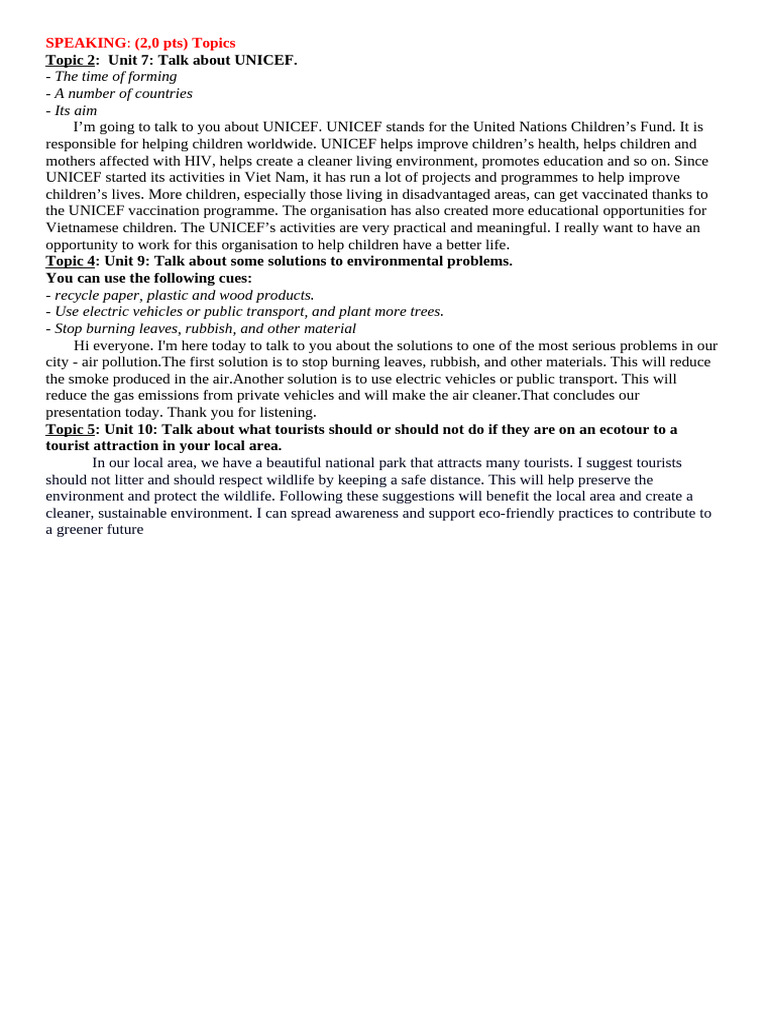 SPEAKING: (2,0 pts) Topics
Topic 2: Unit 7: Talk about UNICEF.
- The time of forming
- A number of countries
- Its aim

I'm going to talk to you about UNICEF. UNICEF stands for the United Nations Children's Fund. It is responsible for helping children worldwide. UNICEF helps improve children's health, helps children and mothers affected with HIV, helps create a cleaner living environment, promotes education and so on. Since UNICEF started its activities in Viet Nam, it has run a lot of projects and programmes to help improve children's lives. More children, especially those living in disadvantaged areas, can get vaccinated thanks to the UNICEF vaccination programme. The organisation has also created more educational opportunities for Vietnamese children. The UNICEF's activities are very practical and meaningful. I really want to have an opportunity to work for this organisation to help children have a better life.

Topic 4: Unit 9: Talk about some solutions to environmental problems.
You can use the following cues:
- recycle paper, plastic and wood products.
- Use electric vehicles or public transport, and plant more trees.
- Stop burning leaves, rubbish, and other material

Hi everyone. I'm here today to talk to you about the solutions to one of the most serious problems in our city - air pollution.The first solution is to stop burning leaves, rubbish, and other materials. This will reduce the smoke produced in the air.Another solution is to use electric vehicles or public transport. This will reduce the gas emissions from private vehicles and will make the air cleaner.That concludes our presentation today. Thank you for listening.

Topic 5: Unit 10: Talk about what tourists should or should not do if they are on an ecotour to a tourist attraction in your local area.

In our local area, we have a beautiful national park that attracts many tourists. I suggest tourists should not litter and should respect wildlife by keeping a safe distance. This will help preserve the environment and protect the wildlife. Following these suggestions will benefit the local area and create a cleaner, sustainable environment. I can spread awareness and support eco-friendly practices to contribute to a greener future